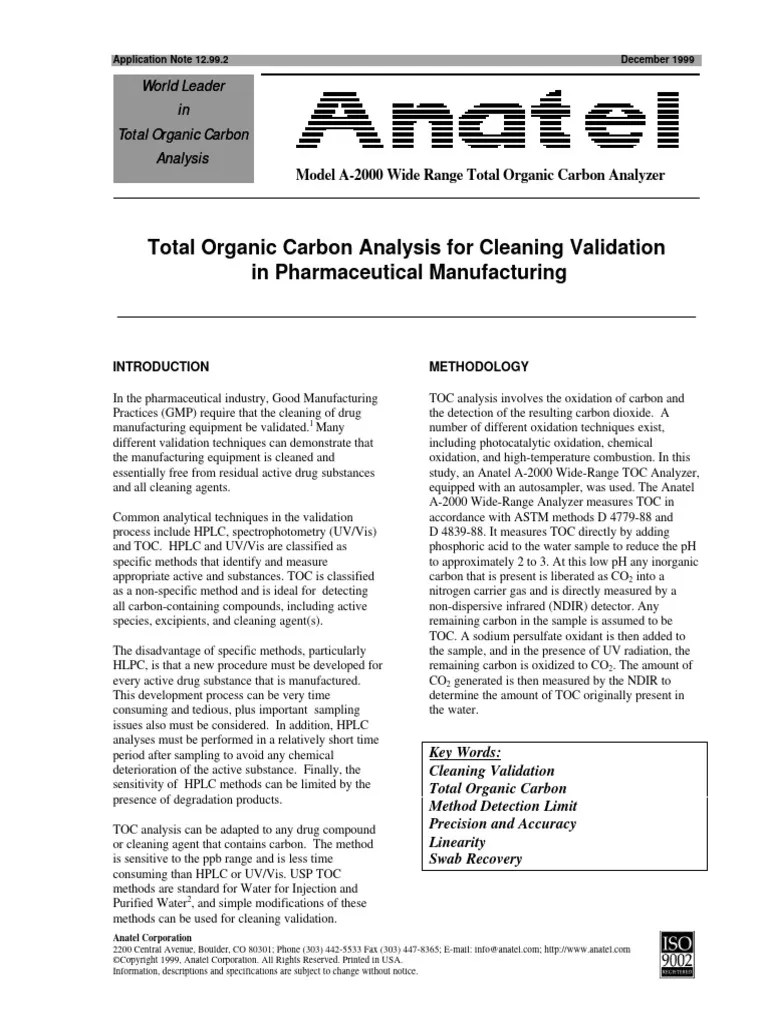 Application Note 12.99.2 December 1999

World Leader
in
Total Organic Carbon
Analysis

Anatel

Model A-2000 Wide Range Total Organic Carbon Analyzer

Total Organic Carbon Analysis for Cleaning Validation in Pharmaceutical Manufacturing

INTRODUCTION

In the pharmaceutical industry, Good Manufacturing Practices (GMP) require that the cleaning of drug manufacturing equipment be validated.$^1$ Many different validation techniques can demonstrate that the manufacturing equipment is cleaned and essentially free from residual active drug substances and all cleaning agents.

Common analytical techniques in the validation process include HPLC, spectrophotometry (UV/Vis) and TOC. HPLC and UV/Vis are classified as specific methods that identify and measure appropriate active and substances. TOC is classified as a non-specific method and is ideal for detecting all carbon-containing compounds, including active species, excipients, and cleaning agent(s).

The disadvantage of specific methods, particularly HLPC, is that a new procedure must be developed for every active drug substance that is manufactured. This development process can be very time consuming and tedious, plus important sampling issues also must be considered. In addition, HPLC analyses must be performed in a relatively short time period after sampling to avoid any chemical deterioration of the active substance. Finally, the sensitivity of HPLC methods can be limited by the presence of degradation products.

TOC analysis can be adapted to any drug compound or cleaning agent that contains carbon. The method is sensitive to the ppb range and is less time consuming than HPLC or UV/Vis. USP TOC methods are standard for Water for Injection and Purified Water$^2$, and simple modifications of these methods can be used for cleaning validation.

METHODOLOGY

TOC analysis involves the oxidation of carbon and the detection of the resulting carbon dioxide. A number of different oxidation techniques exist, including photocatalytic oxidation, chemical oxidation, and high-temperature combustion. In this study, an Anatel A-2000 Wide-Range TOC Analyzer, equipped with an autosampler, was used. The Anatel A-2000 Wide-Range Analyzer measures TOC in accordance with ASTM methods D 4779-88 and D 4839-88. It measures TOC directly by adding phosphoric acid to the water sample to reduce the pH to approximately 2 to 3. At this low pH any inorganic carbon that is present is liberated as $CO_2$ into a nitrogen carrier gas and is directly measured by a non-dispersive infrared (NDIR) detector. Any remaining carbon in the sample is assumed to be TOC. A sodium persulfate oxidant is then added to the sample, and in the presence of UV radiation, the remaining carbon is oxidized to $CO_2$. The amount of $CO_2$ generated is then measured by the NDIR to determine the amount of TOC originally present in the water.

Key Words:
Cleaning Validation
Total Organic Carbon
Method Detection Limit
Precision and Accuracy
Linearity
Swab Recovery

Anatel Corporation
2200 Central Avenue, Boulder, CO 80301; Phone (303) 442-5533 Fax (303) 447-8365; E-mail: info@anatel.com; http://www.anatel.com
©Copyright 1999, Anatel Corporation. All Rights Reserved. Printed in USA.
Information, descriptions and specifications are subject to change without notice.

ISO 9002 REGISTERED